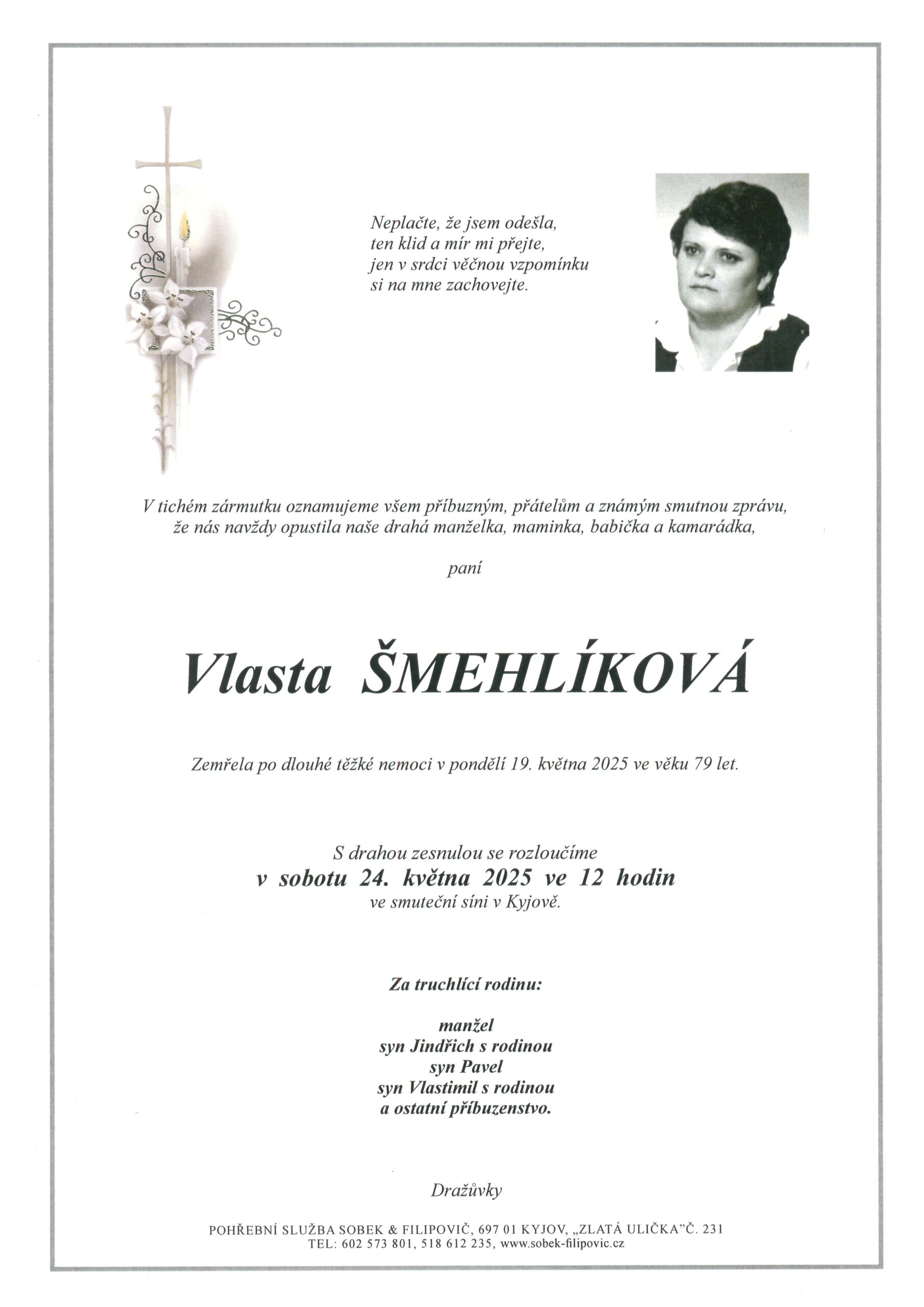 Neplačte, že jsem odešla,
ten klid a mír mi přejte,
jen v srdci věčnou vzpomínku
si na mne zachovejte.

V tichém zármutku oznamujeme všem příbuzným, přátelům a známým smutnou zprávu, že nás navždy opustila naše drahá manželka, maminka, babička a kamarádka,

paní

Vlasta ŠMEHLÍKOVÁ

Zemřela po dlouhé těžké nemoci v pondělí 19. května 2025 ve věku 79 let.

S drahou zesnulou se rozloučíme
v sobotu 24. května 2025 ve 12 hodin
ve smuteční síni v Kyjově.

Za truchlící rodinu:

manžel
syn Jindřich s rodinou
syn Pavel
syn Vlastimil s rodinou
a ostatní příbuzenstvo.

Dražůvky

POHŘEBNÍ SLUŽBA SOBEK & FILIPOVIČ, 697 01 KYJOV, „ZLATÁ ULIČKA"Č. 231
TEL: 602 573 801, 518 612 235, www.sobek-filipovic.cz